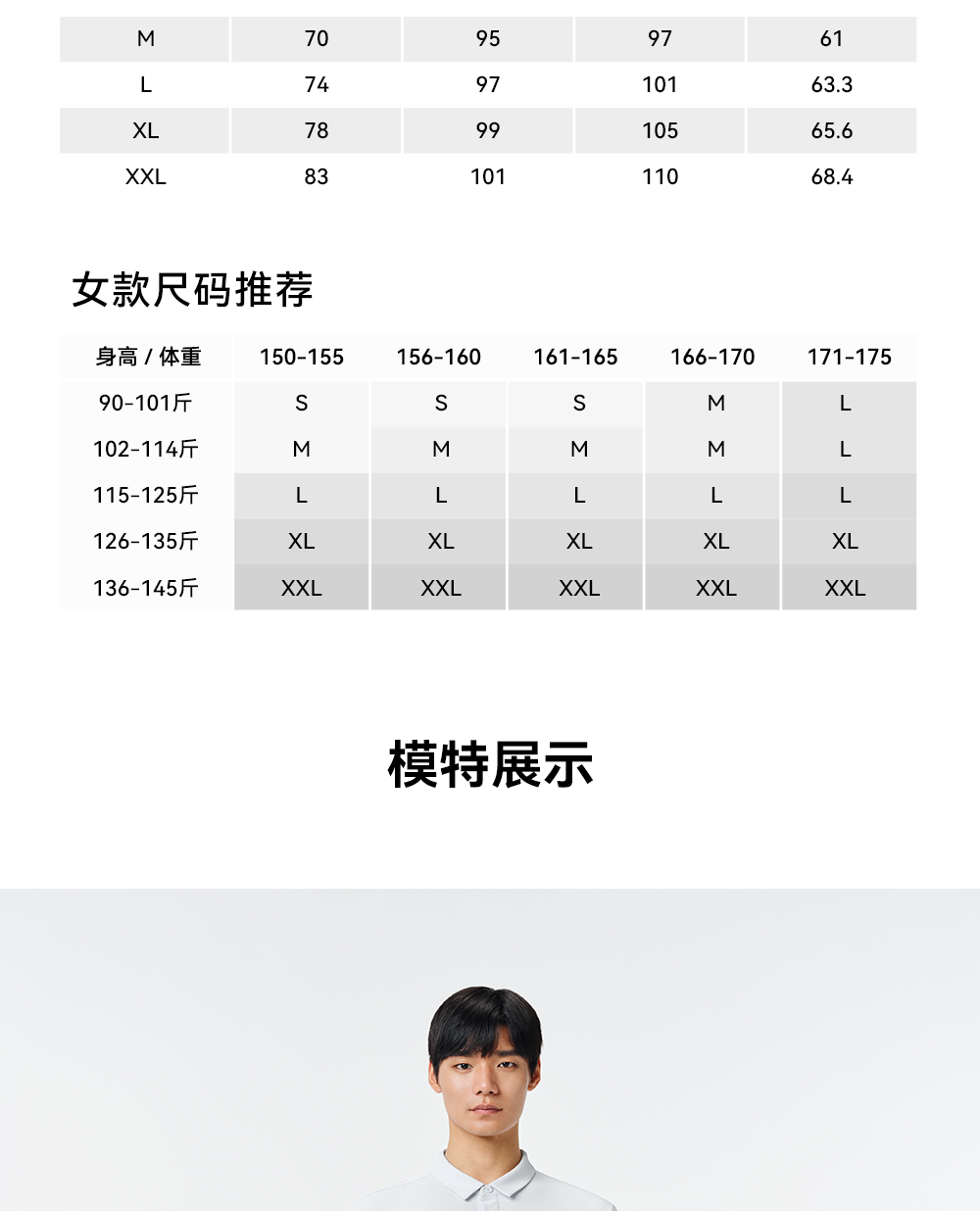 | M | 70 | 95 | 97 | 61 |
|---|---|---|---|---|
| L | 74 | 97 | 101 | 63.3 |
| XL | 78 | 99 | 105 | 65.6 |
| XXL | 83 | 101 | 110 | 68.4 |

女款尺码推荐

| 身高 / 体重 | 150-155 | 156-160 | 161-165 | 166-170 | 171-175 |
|---|---|---|---|---|---|
| 90-101斤 | S | S | S | M | L |
| 102-114斤 | M | M | M | M | L |
| 115-125斤 | L | L | L | L | L |
| 126-135斤 | XL | XL | XL | XL | XL |
| 136-145斤 | XXL | XXL | XXL | XXL | XXL |

模特展示